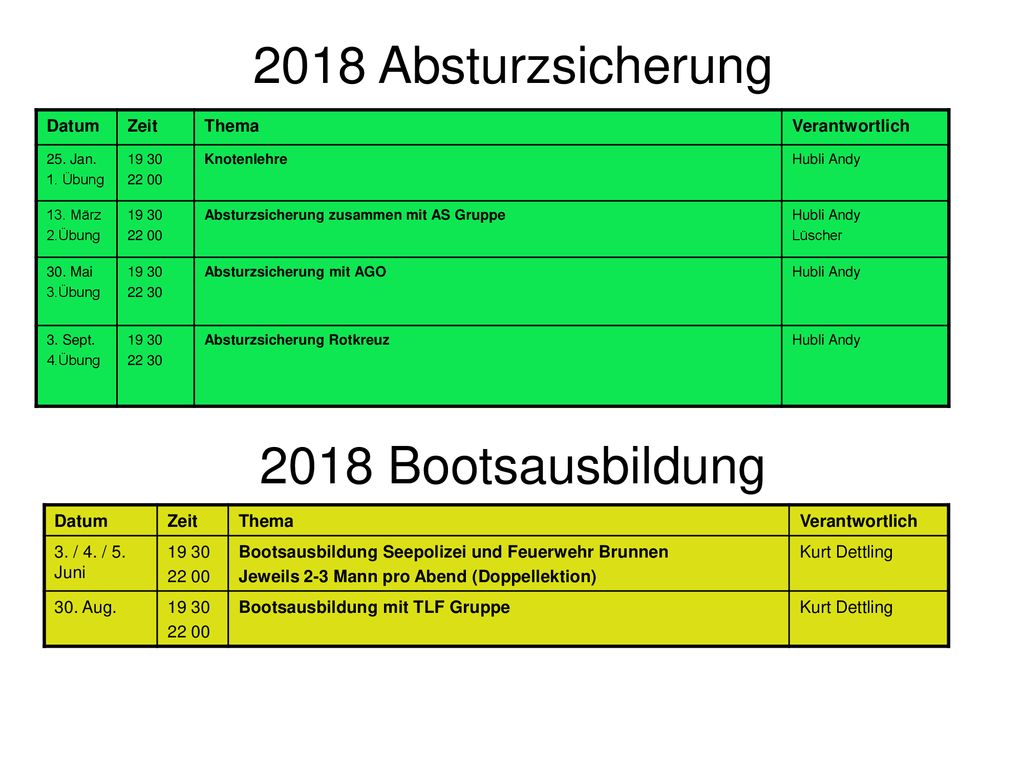 2018 Absturzsicherung

| Datum | Zeit | Thema | Verantwortlich |
|---|---|---|---|
| 25. Jan. 1. Übung | 19 30 22 00 | Knotenlehre | Hubli Andy |
| 13. März 2.Übung | 19 30 22 00 | Absturzsicherung zusammen mit AS Gruppe | Hubli Andy Lüscher |
| 30. Mai 3.Übung | 19 30 22 30 | Absturzsicherung mit AGO | Hubli Andy |
| 3. Sept. 4.Übung | 19 30 22 30 | Absturzsicherung Rotkreuz | Hubli Andy |

2018 Bootsausbildung

| Datum | Zeit | Thema | Verantwortlich |
|---|---|---|---|
| 3. / 4. / 5. Juni | 19 30 22 00 | Bootsausbildung Seepolizei und Feuerwehr Brunnen Jeweils 2-3 Mann pro Abend (Doppellektion) | Kurt Dettling |
| 30. Aug. | 19 30 22 00 | Bootsausbildung mit TLF Gruppe | Kurt Dettling |